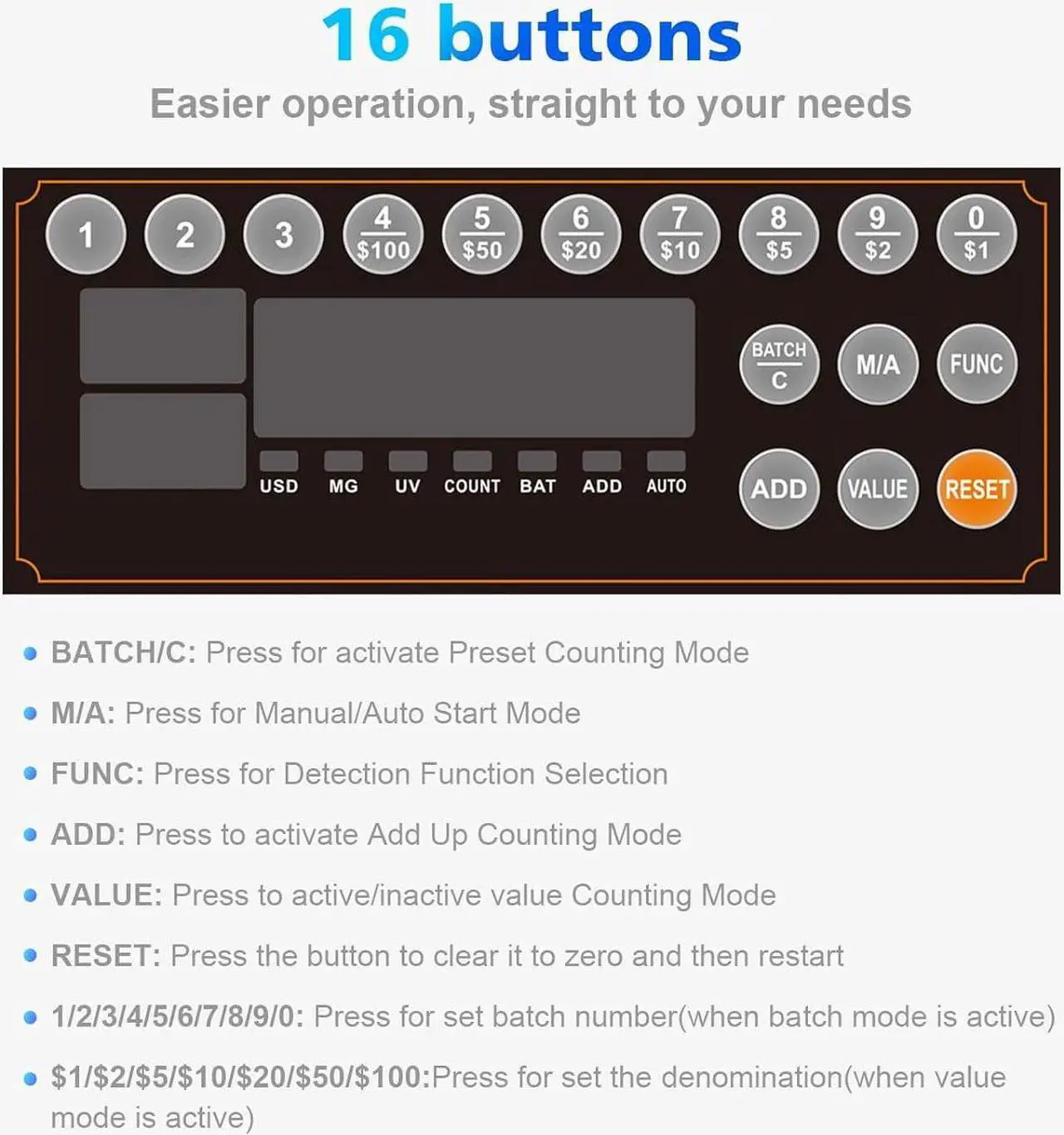 16 buttons

Easier operation, straight to your needs

1 2 3 4 \$100 5 \$50 6 \$20 7 \$10 8 \$5 9 \$2 0 \$1

BATCH C M/A FUNC

USD MG UV COUNT BAT ADD AUTO

ADD VALUE RESET

• BATCH/C: Press for activate Preset Counting Mode

• M/A: Press for Manual/Auto Start Mode

• FUNC: Press for Detection Function Selection

• ADD: Press to activate Add Up Counting Mode

• VALUE: Press to active/inactive value Counting Mode

• RESET: Press the button to clear it to zero and then restart

• 1/2/3/4/5/6/7/8/9/0: Press for set batch number(when batch mode is active)

• \$1/\$2/\$5/\$10/\$20/\$50/\$100:Press for set the denomination(when value mode is active)